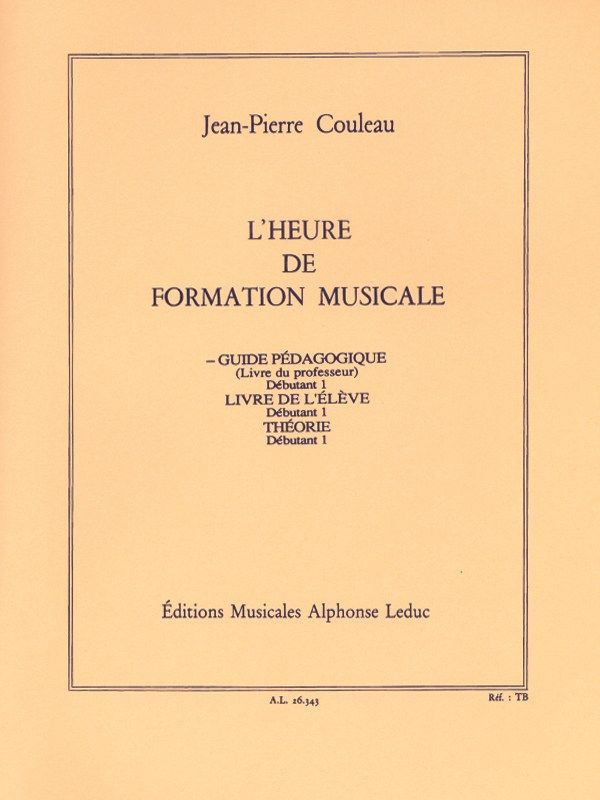 Jean-Pierre Couleau

L'HEURE
DE
FORMATION MUSICALE

– GUIDE PÉDAGOGIQUE
(Livre du professeur)
Débutant 1
LIVRE DE L'ÉLÈVE
Débutant 1
THÉORIE
Débutant 1

Éditions Musicales Alphonse Leduc

A.L. 26.343

Réf. : TB